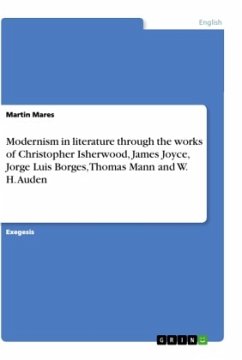 English

Martin Mares

Modernism in literature through the works of Christopher Isherwood, James Joyce, Jorge Luis Borges, Thomas Mann and W. H. Auden

Exegesis

GRIN